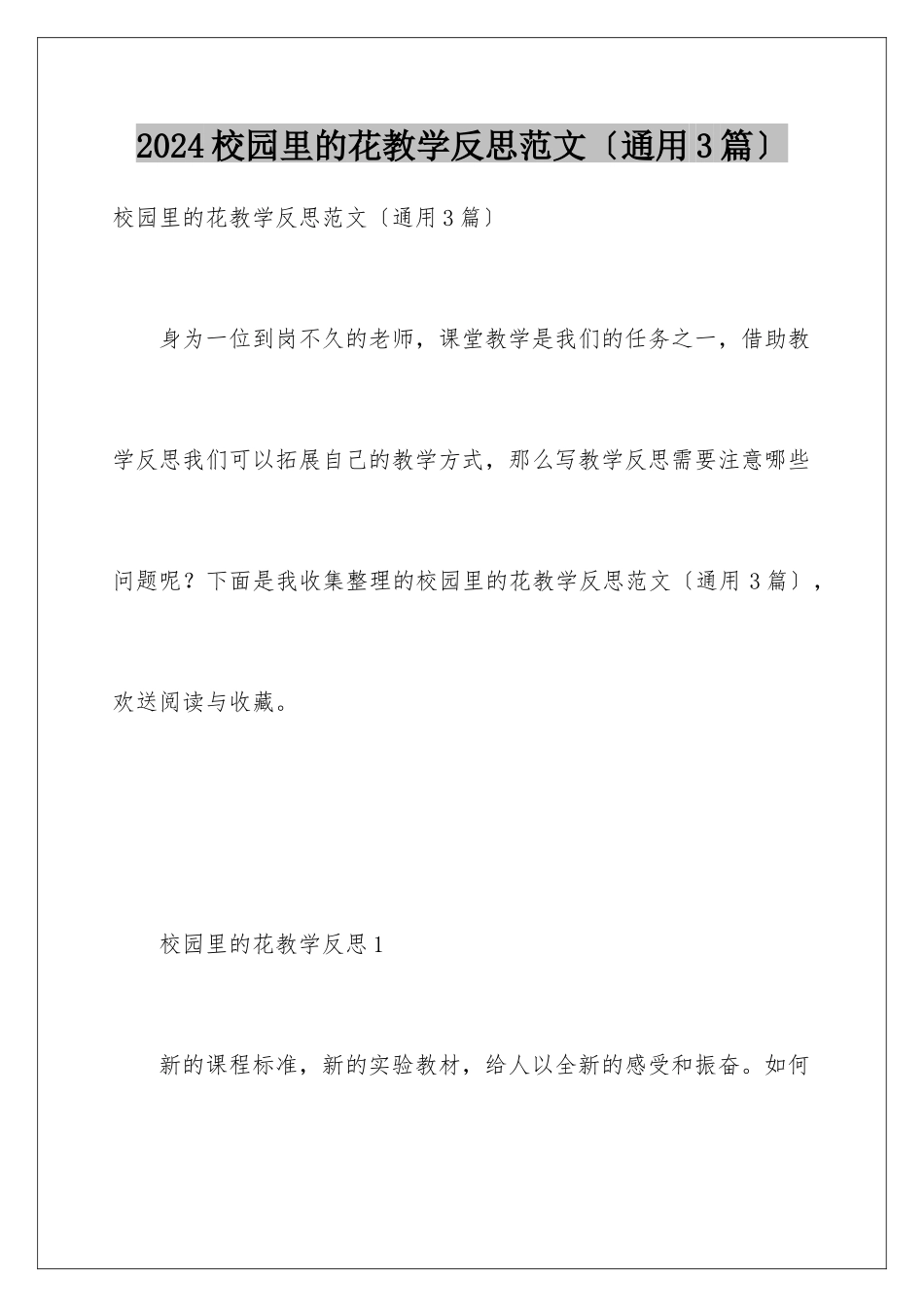 2024校园里的花教学反思范文〔通用3篇〕

校园里的花教学反思范文〔通用3篇〕

身为一位到岗不久的老师，课堂教学是我们的任务之一，借助教学反思我们可以拓展自己的教学方式，那么写教学反思需要注意哪些问题呢？下面是我收集整理的校园里的花教学反思范文〔通用3篇〕，欢送阅读与收藏。

校园里的花教学反思1

新的课程标准，新的实验教材，给人以全新的感受和振奋。如何